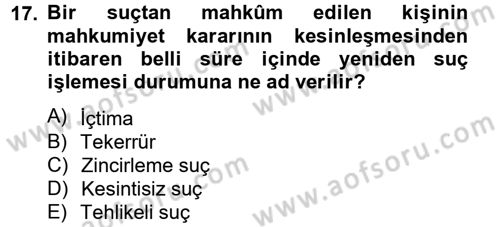 17. Bir suçtan mahkûm edilen kişinin mahkumiyet kararının kesinleşmesinden itibaren belli süre içinde yeniden suç işlemesi durumuna ne ad verilir?

A) İçtima
B) Tekerrür
C) Zincirleme suç
D) Kesintisiz suç
E) Tehlikeli suç

www.aofsoru.com
www.aofsoru.com
www.aofsoru.com